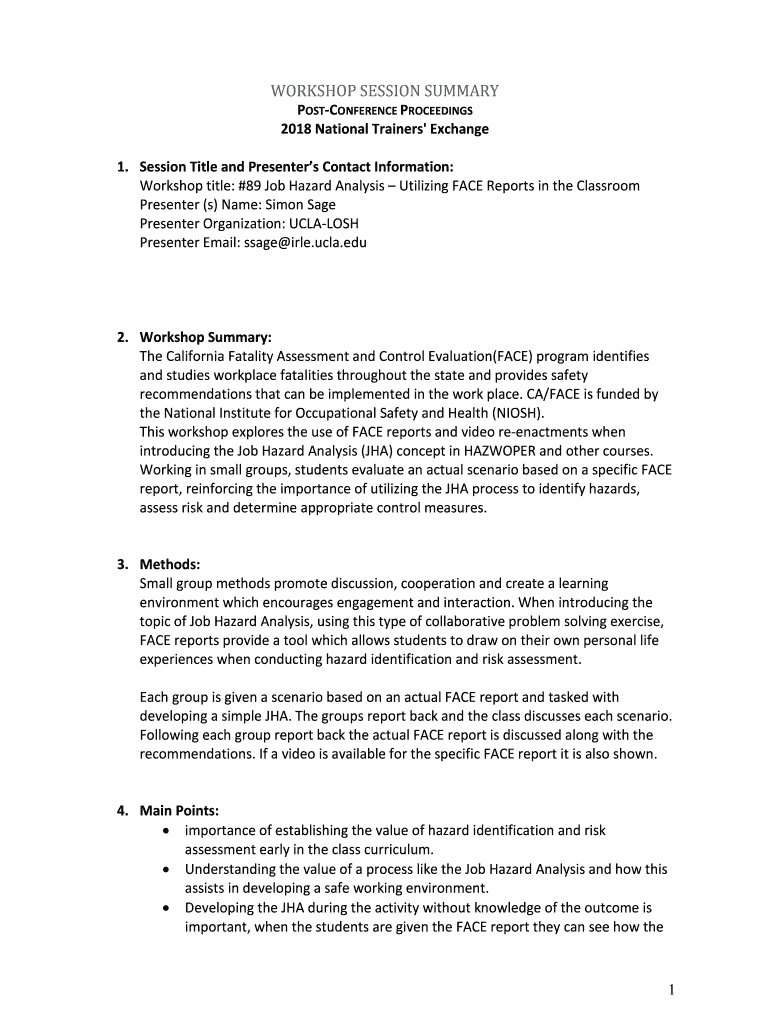 WORKSHOP SESSION SUMMARY
POST-CONFERENCE PROCEEDINGS
2018 National Trainers' Exchange

1. Session Title and Presenter's Contact Information:
Workshop title: #89 Job Hazard Analysis – Utilizing FACE Reports in the Classroom
Presenter (s) Name: Simon Sage
Presenter Organization: UCLA-LOSH
Presenter Email: ssage@irle.ucla.edu

2. Workshop Summary:
The California Fatality Assessment and Control Evaluation(FACE) program identifies and studies workplace fatalities throughout the state and provides safety recommendations that can be implemented in the work place. CA/FACE is funded by the National Institute for Occupational Safety and Health (NIOSH).
This workshop explores the use of FACE reports and video re-enactments when introducing the Job Hazard Analysis (JHA) concept in HAZWOPER and other courses. Working in small groups, students evaluate an actual scenario based on a specific FACE report, reinforcing the importance of utilizing the JHA process to identify hazards, assess risk and determine appropriate control measures.

3. Methods:
Small group methods promote discussion, cooperation and create a learning environment which encourages engagement and interaction. When introducing the topic of Job Hazard Analysis, using this type of collaborative problem solving exercise, FACE reports provide a tool which allows students to draw on their own personal life experiences when conducting hazard identification and risk assessment.

Each group is given a scenario based on an actual FACE report and tasked with developing a simple JHA. The groups report back and the class discusses each scenario. Following each group report back the actual FACE report is discussed along with the recommendations. If a video is available for the specific FACE report it is also shown.

4. Main Points:
• importance of establishing the value of hazard identification and risk assessment early in the class curriculum.
• Understanding the value of a process like the Job Hazard Analysis and how this assists in developing a safe working environment.
• Developing the JHA during the activity without knowledge of the outcome is important, when the students are given the FACE report they can see how the

1